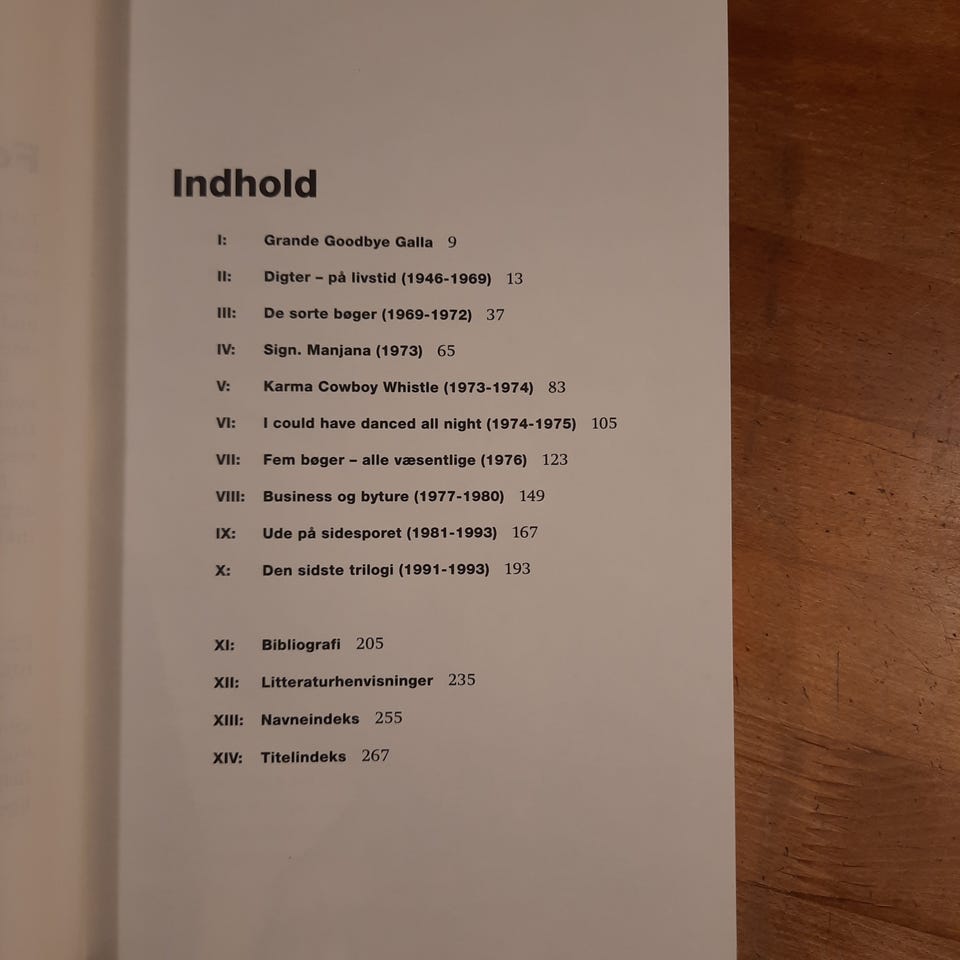 Indhold

I: Grande Goodbye Galla 9

II: Digter – på livstid (1946-1969) 13

III: De sorte bøger (1969-1972) 37

IV: Sign. Manjana (1973) 65

V: Karma Cowboy Whistle (1973-1974) 83

VI: I could have danced all night (1974-1975) 105

VII: Fem bøger – alle væsentlige (1976) 123

VIII: Business og byture (1977-1980) 149

IX: Ude på sidesporet (1981-1993) 167

X: Den sidste trilogi (1991-1993) 193

XI: Bibliografi 205

XII: Litteraturhenvisninger 235

XIII: Navneindeks 255

XIV: Titelindeks 267